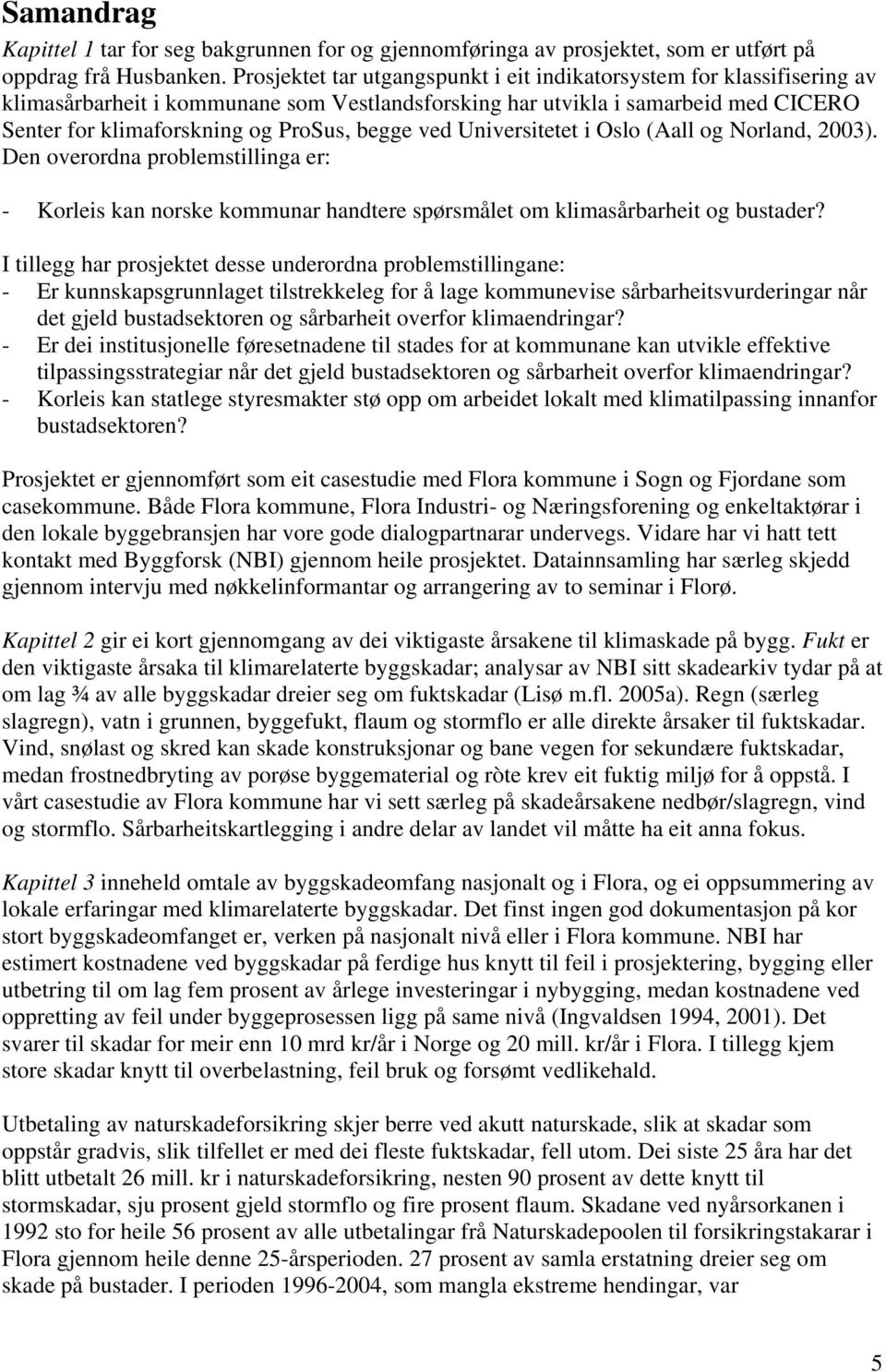 Samandrag

Kapittel 1 tar for seg bakgrunnen for og gjennomføringa av prosjektet, som er utført på oppdrag frå Husbanken. Prosjektet tar utgangspunkt i eit indikatorsystem for klassifisering av klimasårbarheit i kommunane som Vestlandsforsking har utvikla i samarbeid med CICERO Senter for klimaforskning og ProSus, begge ved Universitetet i Oslo (Aall og Norland, 2003). Den overordna problemstillinga er:

- Korleis kan norske kommunar handtere spørsmålet om klimasårbarheit og bustader?

I tillegg har prosjektet desse underordna problemstillingane:
- Er kunnskapsgrunnlaget tilstrekkeleg for å lage kommunevise sårbarheitsvurderingar når det gjeld bustadsektoren og sårbarheit overfor klimaendringar?
- Er dei institusjonelle føresetnadene til stades for at kommunane kan utvikle effektive tilpassingsstrategiar når det gjeld bustadsektoren og sårbarheit overfor klimaendringar?
- Korleis kan statlege styresmakter stø opp om arbeidet lokalt med klimatilpassing innanfor bustadsektoren?

Prosjektet er gjennomført som eit casestudie med Flora kommune i Sogn og Fjordane som casekommune. Både Flora kommune, Flora Industri- og Næringsforening og enkeltaktørar i den lokale byggebransjen har vore gode dialogpartnarar undervegs. Vidare har vi hatt tett kontakt med Byggforsk (NBI) gjennom heile prosjektet. Datainnsamling har særleg skjedd gjennom intervju med nøkkelinformantar og arrangering av to seminar i Florø.

Kapittel 2 gir ei kort gjennomgang av dei viktigaste årsakene til klimaskade på bygg. Fukt er den viktigaste årsaka til klimarelaterte byggskadar; analysar av NBI sitt skadearkiv tydar på at om lag ¾ av alle byggskadar dreier seg om fuktskadar (Lisø m.fl. 2005a). Regn (særleg slagregn), vatn i grunnen, byggefukt, flaum og stormflo er alle direkte årsaker til fuktskadar. Vind, snølast og skred kan skade konstruksjonar og bane vegen for sekundære fuktskadar, medan frostnedbryting av porøse byggematerial og ròte krev eit fuktig miljø for å oppstå. I vårt casestudie av Flora kommune har vi sett særleg på skadeårsakene nedbør/slagregn, vind og stormflo. Sårbarheitskartlegging i andre delar av landet vil måtte ha eit anna fokus.

Kapittel 3 inneheld omtale av byggskadeomfang nasjonalt og i Flora, og ei oppsummering av lokale erfaringar med klimarelaterte byggskadar. Det finst ingen god dokumentasjon på kor stort byggskadeomfanget er, verken på nasjonalt nivå eller i Flora kommune. NBI har estimert kostnadene ved byggskadar på ferdige hus knytt til feil i prosjektering, bygging eller utbetring til om lag fem prosent av årlege investeringar i nybygging, medan kostnadene ved oppretting av feil under byggeprosessen ligg på same nivå (Ingvaldsen 1994, 2001). Det svarer til skadar for meir enn 10 mrd kr/år i Norge og 20 mill. kr/år i Flora. I tillegg kjem store skadar knytt til overbelastning, feil bruk og forsømt vedlikehald.

Utbetaling av naturskadeforsikring skjer berre ved akutt naturskade, slik at skadar som oppstår gradvis, slik tilfellet er med dei fleste fuktskadar, fell utom. Dei siste 25 åra har det blitt utbetalt 26 mill. kr i naturskadeforsikring, nesten 90 prosent av dette knytt til stormskadar, sju prosent gjeld stormflo og fire prosent flaum. Skadane ved nyårsorkanen i 1992 sto for heile 56 prosent av alle utbetalingar frå Naturskadepoolen til forsikringstakarar i Flora gjennom heile denne 25-årsperioden. 27 prosent av samla erstatning dreier seg om skade på bustader. I perioden 1996-2004, som mangla ekstreme hendingar, var

5